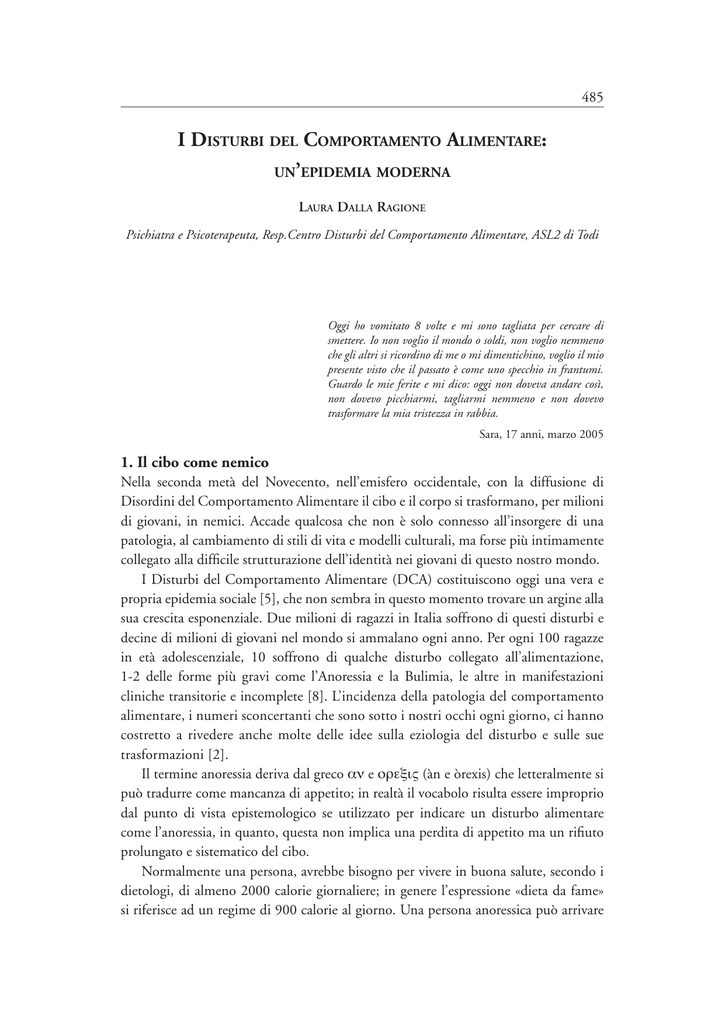 485

I Disturbi del Comportamento Alimentare: un'epidemia moderna

Laura Dalla Ragione

Psichiatra e Psicoterapeuta, Resp.Centro Disturbi del Comportamento Alimentare, ASL2 di Todi

Oggi ho vomitato 8 volte e mi sono tagliata per cercare di smettere. Io non voglio il mondo o soldi, non voglio nemmeno che gli altri si ricordino di me o mi dimentichino, voglio il mio presente visto che il passato è come uno specchio in frantumi. Guardo le mie ferite e mi dico: oggi non doveva andare così, non dovevo picchiarmi, tagliarmi nemmeno e non dovevo trasformare la mia tristezza in rabbia.

Sara, 17 anni, marzo 2005

1. Il cibo come nemico

Nella seconda metà del Novecento, nell'emisfero occidentale, con la diffusione di Disordini del Comportamento Alimentare il cibo e il corpo si trasformano, per milioni di giovani, in nemici. Accade qualcosa che non è solo connesso all'insorgere di una patologia, al cambiamento di stili di vita e modelli culturali, ma forse più intimamente collegato alla difficile strutturazione dell'identità nei giovani di questo nostro mondo.

I Disturbi del Comportamento Alimentare (DCA) costituiscono oggi una vera e propria epidemia sociale [5], che non sembra in questo momento trovare un argine alla sua crescita esponenziale. Due milioni di ragazzi in Italia soffrono di questi disturbi e decine di milioni di giovani nel mondo si ammalano ogni anno. Per ogni 100 ragazze in età adolescenziale, 10 soffrono di qualche disturbo collegato all'alimentazione, 1-2 delle forme più gravi come l'Anoressia e la Bulimia, le altre in manifestazioni cliniche transitorie e incomplete [8]. L'incidenza della patologia del comportamento alimentare, i numeri sconcertanti che sono sotto i nostri occhi ogni giorno, ci hanno costretto a rivedere anche molte delle idee sulla eziologia del disturbo e sulle sue trasformazioni [2].

Il termine anoressia deriva dal greco αν e ορεξις (àn e òrexis) che letteralmente si può tradurre come mancanza di appetito; in realtà il vocabolo risulta essere improprio dal punto di vista epistemologico se utilizzato per indicare un disturbo alimentare come l'anoressia, in quanto, questa non implica una perdita di appetito ma un rifiuto prolungato e sistematico del cibo.

Normalmente una persona, avrebbe bisogno per vivere in buona salute, secondo i dietologi, di almeno 2000 calorie giornaliere; in genere l'espressione «dieta da fame» si riferisce ad un regime di 900 calorie al giorno. Una persona anoressica può arrivare